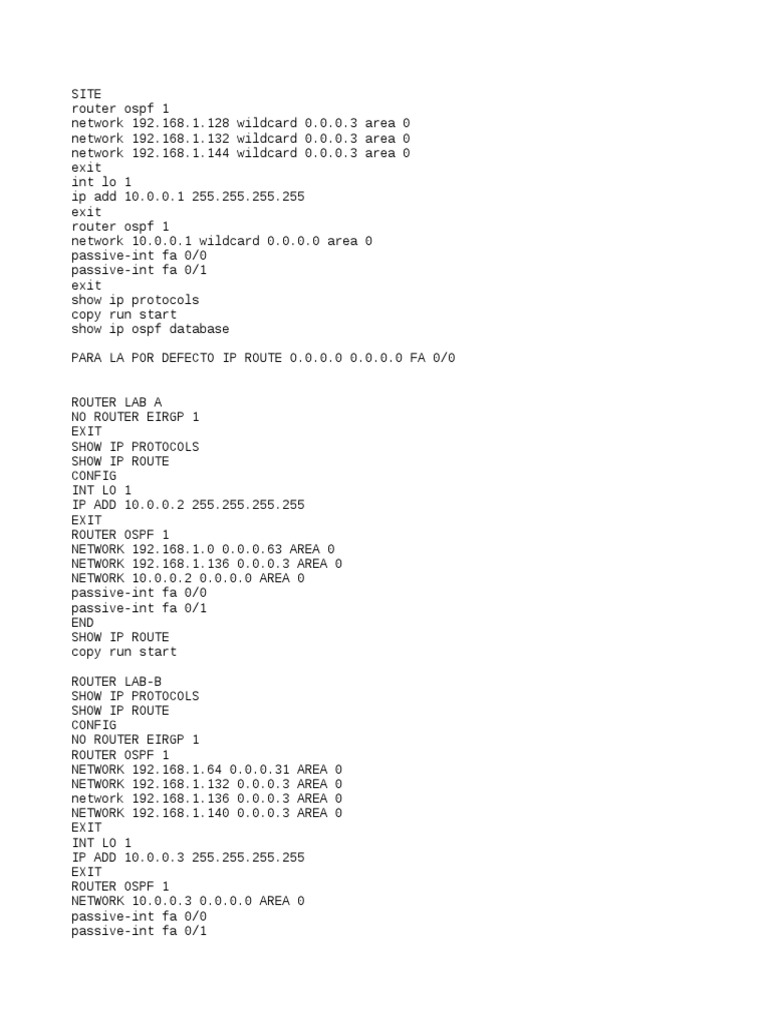 SITE
router ospf 1
network 192.168.1.128 wildcard 0.0.0.3 area 0
network 192.168.1.132 wildcard 0.0.0.3 area 0
network 192.168.1.144 wildcard 0.0.0.3 area 0
exit
int lo 1
ip add 10.0.0.1 255.255.255.255
exit
router ospf 1
network 10.0.0.1 wildcard 0.0.0.0 area 0
passive-int fa 0/0
passive-int fa 0/1
exit
show ip protocols
copy run start
show ip ospf database

PARA LA POR DEFECTO IP ROUTE 0.0.0.0 0.0.0.0 FA 0/0

ROUTER LAB A
NO ROUTER EIRGP 1
EXIT
SHOW IP PROTOCOLS
SHOW IP ROUTE
CONFIG
INT LO 1
IP ADD 10.0.0.2 255.255.255.255
EXIT
ROUTER OSPF 1
NETWORK 192.168.1.0 0.0.0.63 AREA 0
NETWORK 192.168.1.136 0.0.0.3 AREA 0
NETWORK 10.0.0.2 0.0.0.0 AREA 0
passive-int fa 0/0
passive-int fa 0/1
END
SHOW IP ROUTE
copy run start

ROUTER LAB-B
SHOW IP PROTOCOLS
SHOW IP ROUTE
CONFIG
NO ROUTER EIRGP 1
ROUTER OSPF 1
NETWORK 192.168.1.64 0.0.0.31 AREA 0
NETWORK 192.168.1.132 0.0.0.3 AREA 0
network 192.168.1.136 0.0.0.3 AREA 0
NETWORK 192.168.1.140 0.0.0.3 AREA 0
EXIT
INT LO 1
IP ADD 10.0.0.3 255.255.255.255
EXIT
ROUTER OSPF 1
NETWORK 10.0.0.3 0.0.0.0 AREA 0
passive-int fa 0/0
passive-int fa 0/1